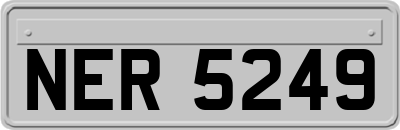 NER 5249